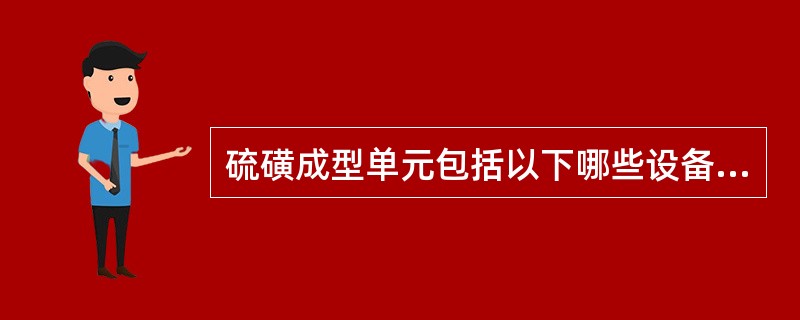 硫磺成型单元包括以下哪些设备...